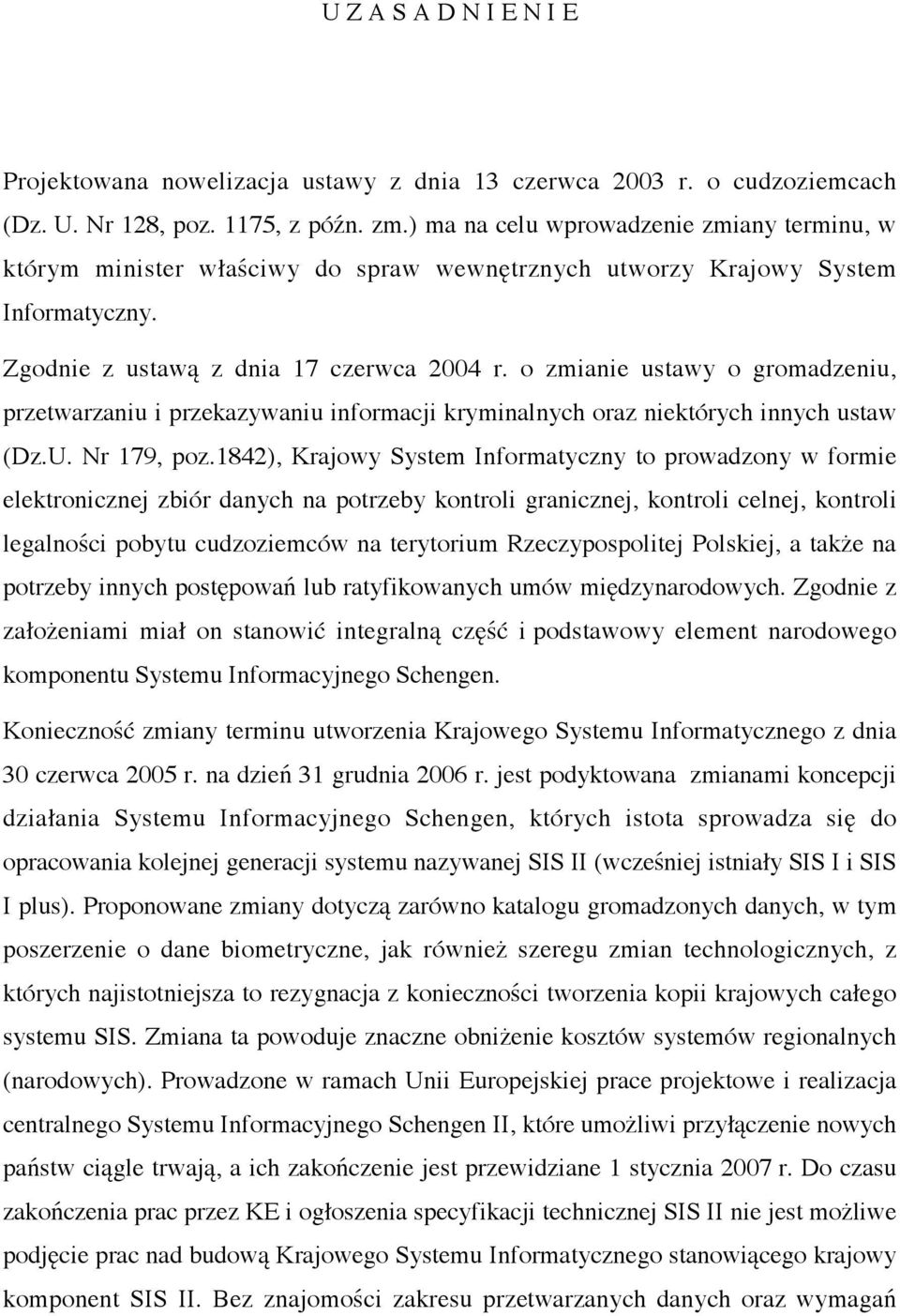 U Z A S A D N I E N I E

Projektowana nowelizacja ustawy z dnia 13 czerwca 2003 r. o cudzoziemcach (Dz. U. Nr 128, poz. 1175, z późn. zm.) ma na celu wprowadzenie zmiany terminu, w którym minister właściwy do spraw wewnętrznych utworzy Krajowy System Informatyczny.

Zgodnie z ustawą z dnia 17 czerwca 2004 r. o zmianie ustawy o gromadzeniu, przetwarzaniu i przekazywaniu informacji kryminalnych oraz niektórych innych ustaw (Dz.U. Nr 179, poz.1842), Krajowy System Informatyczny to prowadzony w formie elektronicznej zbiór danych na potrzeby kontroli granicznej, kontroli celnej, kontroli legalności pobytu cudzoziemców na terytorium Rzeczypospolitej Polskiej, a także na potrzeby innych postępowań lub ratyfikowanych umów międzynarodowych. Zgodnie z założeniami miał on stanowić integralną część i podstawowy element narodowego komponentu Systemu Informacyjnego Schengen.

Konieczność zmiany terminu utworzenia Krajowego Systemu Informatycznego z dnia 30 czerwca 2005 r. na dzień 31 grudnia 2006 r. jest podyktowana zmianami koncepcji działania Systemu Informacyjnego Schengen, których istota sprowadza się do opracowania kolejnej generacji systemu nazywanej SIS II (wcześniej istniały SIS I i SIS I plus). Proponowane zmiany dotyczą zarówno katalogu gromadzonych danych, w tym poszerzenie o dane biometryczne, jak również szeregu zmian technologicznych, z których najistotniejsza to rezygnacja z konieczności tworzenia kopii krajowych całego systemu SIS. Zmiana ta powoduje znaczne obniżenie kosztów systemów regionalnych (narodowych). Prowadzone w ramach Unii Europejskiej prace projektowe i realizacja centralnego Systemu Informacyjnego Schengen II, które umożliwi przyłączenie nowych państw ciągle trwają, a ich zakończenie jest przewidziane 1 stycznia 2007 r. Do czasu zakończenia prac przez KE i ogłoszenia specyfikacji technicznej SIS II nie jest możliwe podjęcie prac nad budową Krajowego Systemu Informatycznego stanowiącego krajowy komponent SIS II. Bez znajomości zakresu przetwarzanych danych oraz wymagań